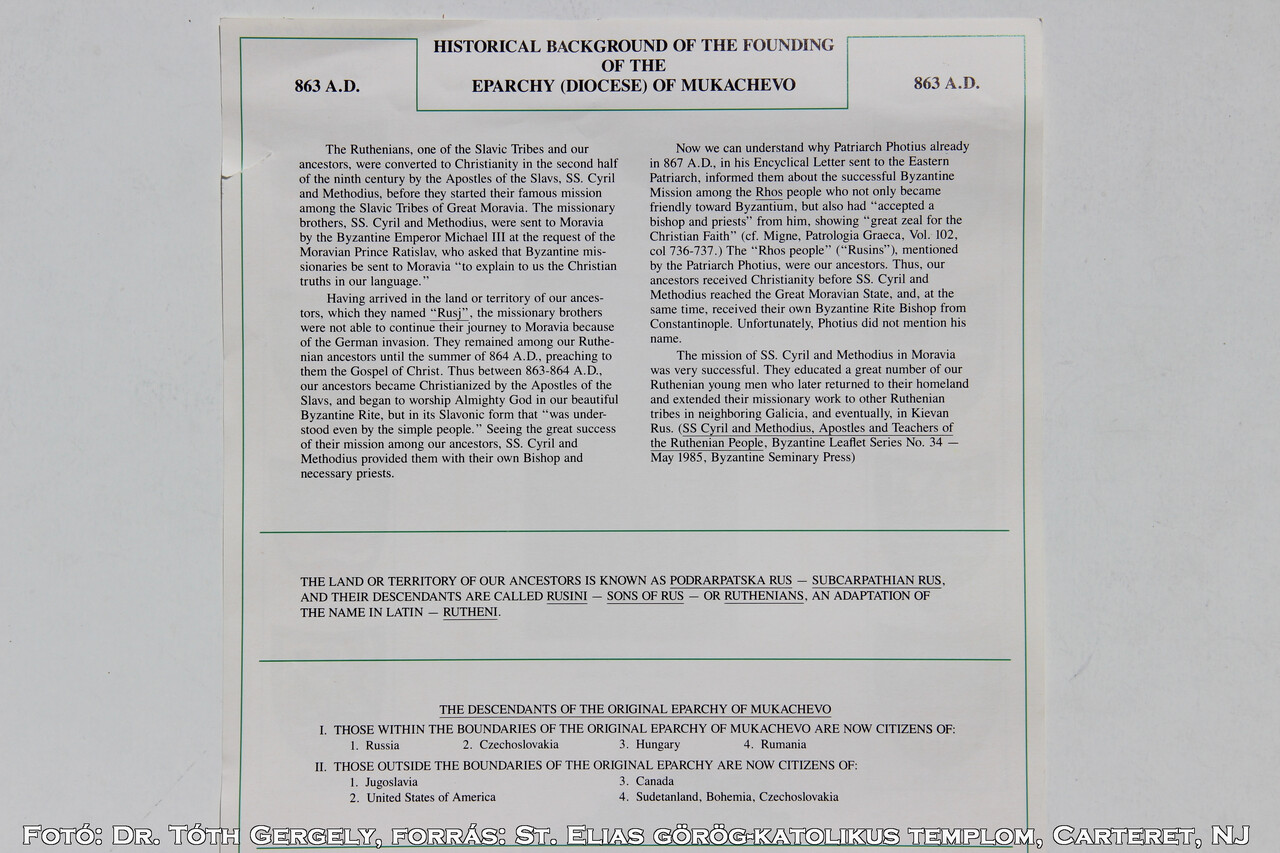 863 A.D.

HISTORICAL BACKGROUND OF THE FOUNDING
OF THE
EPARCHY (DIOCESE) OF MUKACHEVO

863 A.D.

The Ruthenians, one of the Slavic Tribes and our ancestors, were converted to Christianity in the second half of the ninth century by the Apostles of the Slavs, SS. Cyril and Methodius, before they started their famous mission among the Slavic Tribes of Great Moravia. The missionary brothers, SS. Cyril and Methodius, were sent to Moravia by the Byzantine Emperor Michael III at the request of the Moravian Prince Ratislav, who asked that Byzantine missionaries be sent to Moravia "to explain to us the Christian truths in our language."

Having arrived in the land or territory of our ancestors, which they named "Rusj", the missionary brothers were not able to continue their journey to Moravia because of the German invasion. They remained among our Ruthenian ancestors until the summer of 864 A.D., preaching to them the Gospel of Christ. Thus between 863-864 A.D., our ancestors became Christianized by the Apostles of the Slavs, and began to worship Almighty God in our beautiful Byzantine Rite, but in its Slavonic form that "was understood even by the simple people." Seeing the great success of their mission among our ancestors, SS. Cyril and Methodius provided them with their own Bishop and necessary priests.

Now we can understand why Patriarch Photius already in 867 A.D., in his Encyclical Letter sent to the Eastern Patriarch, informed them about the successful Byzantine Mission among the Rhos people who not only became friendly toward Byzantium, but also had "accepted a bishop and priests" from him, showing "great zeal for the Christian Faith" (cf. Migne, Patrologia Graeca, Vol. 102, col 736-737.) The "Rhos people" ("Rusins"), mentioned by the Patriarch Photius, were our ancestors. Thus, our ancestors received Christianity before SS. Cyril and Methodius reached the Great Moravian State, and, at the same time, received their own Byzantine Rite Bishop from Constantinople. Unfortunately, Photius did not mention his name.

The mission of SS. Cyril and Methodius in Moravia was very successful. They educated a great number of our Ruthenian young men who later returned to their homeland and extended their missionary work to other Ruthenian tribes in neighboring Galicia, and eventually, in Kievan Rus. (SS Cyril and Methodius, Apostles and Teachers of the Ruthenian People, Byzantine Leaflet Series No. 34 — May 1985, Byzantine Seminary Press)

THE LAND OR TERRITORY OF OUR ANCESTORS IS KNOWN AS PODRARPATSKA RUS — SUBCARPATHIAN RUS, AND THEIR DESCENDANTS ARE CALLED RUSINI — SONS OF RUS — OR RUTHENIANS, AN ADAPTATION OF THE NAME IN LATIN — RUTHENI.

THE DESCENDANTS OF THE ORIGINAL EPARCHY OF MUKACHEVO

I. THOSE WITHIN THE BOUNDARIES OF THE ORIGINAL EPARCHY OF MUKACHEVO ARE NOW CITIZENS OF:
1. Russia 2. Czechoslovakia 3. Hungary 4. Rumania

II. THOSE OUTSIDE THE BOUNDARIES OF THE ORIGINAL EPARCHY ARE NOW CITIZENS OF:
1. Jugoslavia
2. United States of America
3. Canada
4. Sudetanland, Bohemia, Czechoslovakia

Fotó: Dr. Tóth Gergely, forrás: St. Elias görög-katolikus templom, Carteret, NJ